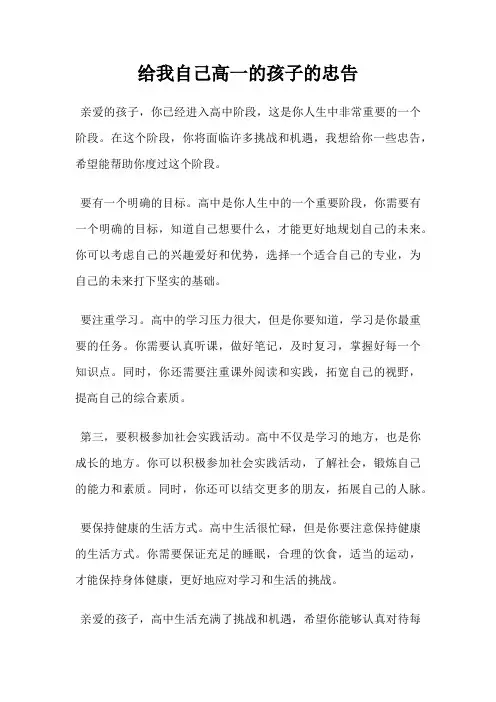 给我自己高一的孩子的忠告

亲爱的孩子，你已经进入高中阶段，这是你人生中非常重要的一个阶段。在这个阶段，你将面临许多挑战和机遇，我想给你一些忠告，希望能帮助你度过这个阶段。

要有一个明确的目标。高中是你人生中的一个重要阶段，你需要有一个明确的目标，知道自己想要什么，才能更好地规划自己的未来。你可以考虑自己的兴趣爱好和优势，选择一个适合自己的专业，为自己的未来打下坚实的基础。

要注重学习。高中的学习压力很大，但是你要知道，学习是你最重要的任务。你需要认真听课，做好笔记，及时复习，掌握好每一个知识点。同时，你还需要注重课外阅读和实践，拓宽自己的视野，提高自己的综合素质。

第三，要积极参加社会实践活动。高中不仅是学习的地方，也是你成长的地方。你可以积极参加社会实践活动，了解社会，锻炼自己的能力和素质。同时，你还可以结交更多的朋友，拓展自己的人脉。

要保持健康的生活方式。高中生活很忙碌，但是你要注意保持健康的生活方式。你需要保证充足的睡眠，合理的饮食，适当的运动，才能保持身体健康，更好地应对学习和生活的挑战。

亲爱的孩子，高中生活充满了挑战和机遇，希望你能够认真对待每